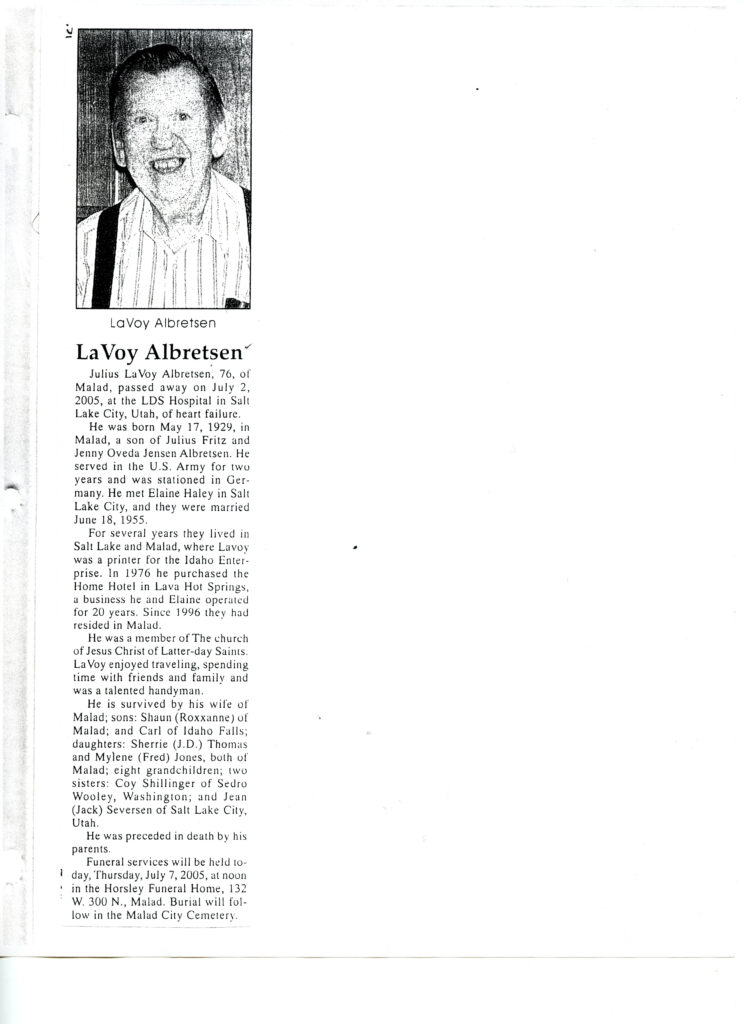 LaVoy Albretsen

LaVoy Albretsen

Julius LaVoy Albretsen, 76, of Malad, passed away on July 2, 2005, at the LDS Hospital in Salt Lake City, Utah, of heart failure.

He was born May 17, 1929, in Malad, a son of Julius Fritz and Jenny Oveda Jensen Albretsen. He served in the U.S. Army for two years and was stationed in Germany. He met Elaine Haley in Salt Lake City, and they were married June 18, 1955.

For several years they lived in Salt Lake and Malad, where Lavoy was a printer for the Idaho Enterprise. In 1976 he purchased the Home Hotel in Lava Hot Springs, a business he and Elaine operated for 20 years. Since 1996 they had resided in Malad.

He was a member of The church of Jesus Christ of Latter-day Saints. LaVoy enjoyed traveling, spending time with friends and family and was a talented handyman.

He is survived by his wife of Malad; sons: Shaun (Roxxanne) of Malad; and Carl of Idaho Falls; daughters: Sherrie (J.D.) Thomas and Mylene (Fred) Jones, both of Malad; eight grandchildren; two sisters: Coy Shillinger of Sedro Wooley, Washington; and Jean (Jack) Seversen of Salt Lake City, Utah.

He was preceded in death by his parents.

Funeral services will be held today, Thursday, July 7, 2005, at noon in the Horsley Funeral Home, 132 W. 300 N., Malad. Burial will follow in the Malad City Cemetery.